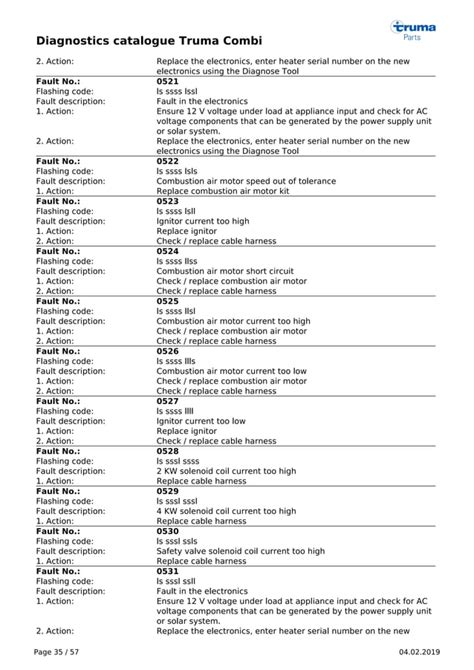 truma
Parts

Diagnostics catalogue Truma Combi

| | |
|---|---|
| 2. Action: | Replace the electronics, enter heater serial number on the new electronics using the Diagnose Tool |
| **Fault No.:** | **0521** |
| Flashing code: | ls ssss lssl |
| Fault description: | Fault in the electronics |
| 1. Action: | Ensure 12 V voltage under load at appliance input and check for AC voltage components that can be generated by the power supply unit or solar system. |
| 2. Action: | Replace the electronics, enter heater serial number on the new electronics using the Diagnose Tool |
| **Fault No.:** | **0522** |
| Flashing code: | ls ssss lsls |
| Fault description: | Combustion air motor speed out of tolerance |
| 1. Action: | Replace combustion air motor kit |
| **Fault No.:** | **0523** |
| Flashing code: | ls ssss lsll |
| Fault description: | Ignitor current too high |
| 1. Action: | Replace ignitor |
| 2. Action: | Check / replace cable harness |
| **Fault No.:** | **0524** |
| Flashing code: | ls ssss llss |
| Fault description: | Combustion air motor short circuit |
| 1. Action: | Check / replace combustion air motor |
| 2. Action: | Check / replace cable harness |
| **Fault No.:** | **0525** |
| Flashing code: | ls ssss llsl |
| Fault description: | Combustion air motor current too high |
| 1. Action: | Check / replace combustion air motor |
| 2. Action: | Check / replace cable harness |
| **Fault No.:** | **0526** |
| Flashing code: | ls ssss llls |
| Fault description: | Combustion air motor current too low |
| 1. Action: | Check / replace combustion air motor |
| 2. Action: | Check / replace cable harness |
| **Fault No.:** | **0527** |
| Flashing code: | ls ssss llll |
| Fault description: | Ignitor current too low |
| 1. Action: | Replace ignitor |
| 2. Action: | Check / replace cable harness |
| **Fault No.:** | **0528** |
| Flashing code: | ls sssl ssss |
| Fault description: | 2 KW solenoid coil current too high |
| 1. Action: | Replace cable harness |
| **Fault No.:** | **0529** |
| Flashing code: | ls sssl sssl |
| Fault description: | 4 KW solenoid coil current too high |
| 1. Action: | Replace cable harness |
| **Fault No.:** | **0530** |
| Flashing code: | ls sssl ssls |
| Fault description: | Safety valve solenoid coil current too high |
| 1. Action: | Replace cable harness |
| **Fault No.:** | **0531** |
| Flashing code: | ls sssl ssll |
| Fault description: | Fault in the electronics |
| 1. Action: | Ensure 12 V voltage under load at appliance input and check for AC voltage components that can be generated by the power supply unit or solar system. |
| 2. Action: | Replace the electronics, enter heater serial number on the new |

Page 35 / 57 04.02.2019